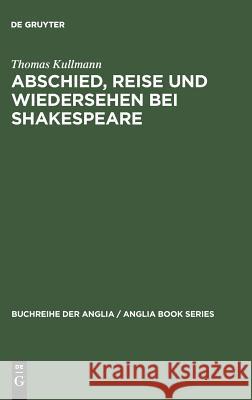 DE GRUYTER

Thomas Kullmann

ABSCHIED, REISE UND WIEDERSEHEN BEI SHAKESPEARE

BUCHREIHE DER ANGLIA / ANGLIA BOOK SERIES

DE
G

Kraina Książek